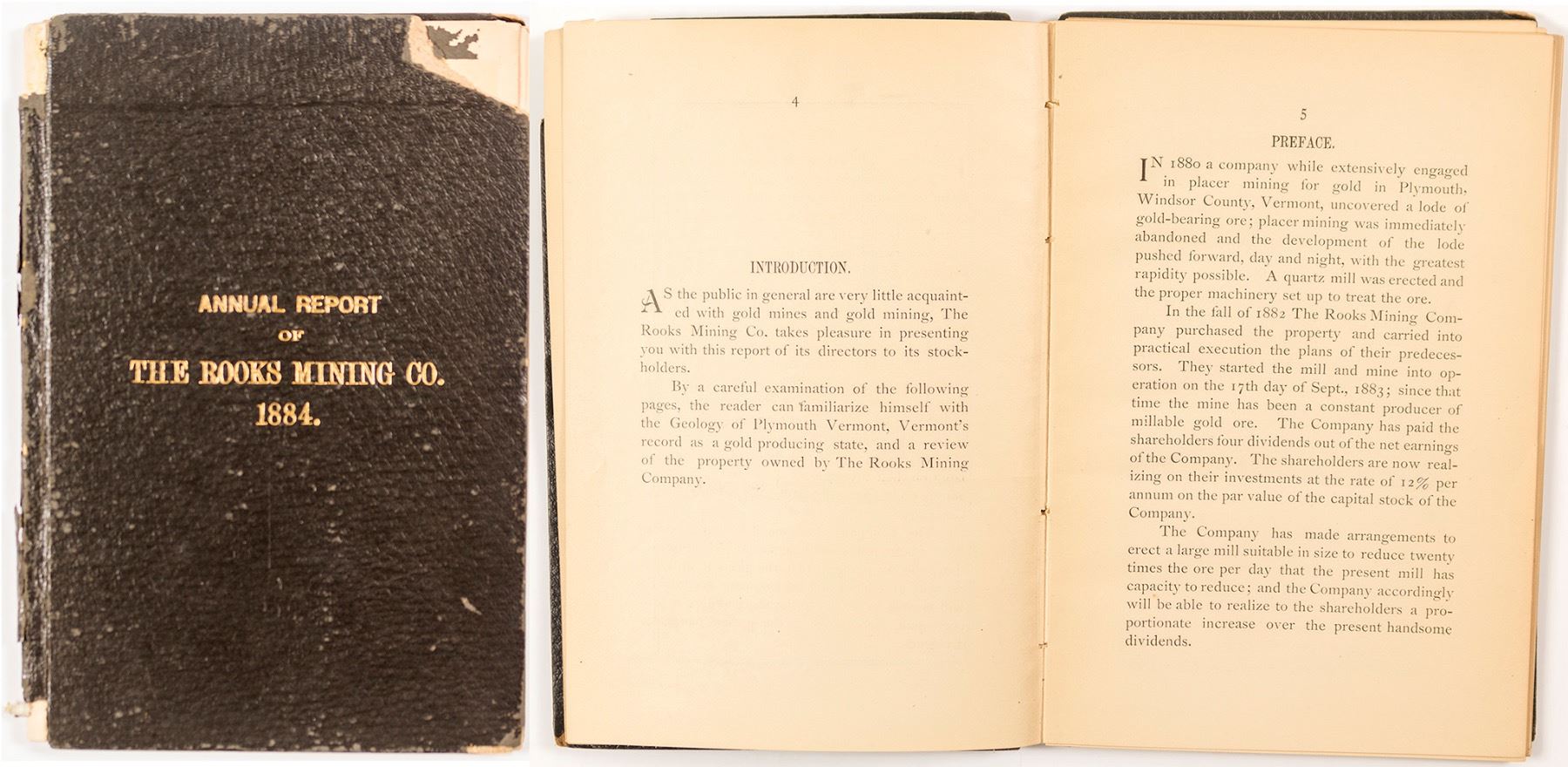 ANNUAL REPORT
OF
THE ROOKS MINING CO.
1884.

4

INTRODUCTION.

AS the public in general are very little acquainted with gold mines and gold mining, The Rooks Mining Co. takes pleasure in presenting you with this report of its directors to its stockholders.

By a careful examination of the following pages, the reader can familiarize himself with the Geology of Plymouth Vermont, Vermont's record as a gold producing state, and a review of the property owned by The Rooks Mining Company.

5

PREFACE.

IN 1880 a company while extensively engaged in placer mining for gold in Plymouth, Windsor County, Vermont, uncovered a lode of gold-bearing ore; placer mining was immediately abandoned and the development of the lode pushed forward, day and night, with the greatest rapidity possible. A quartz mill was erected and the proper machinery set up to treat the ore.

In the fall of 1882 The Rooks Mining Company purchased the property and carried into practical execution the plans of their predecessors. They started the mill and mine into operation on the 17th day of Sept., 1883; since that time the mine has been a constant producer of millable gold ore. The Company has paid the shareholders four dividends out of the net earnings of the Company. The shareholders are now realizing on their investments at the rate of 12% per annum on the par value of the capital stock of the Company.

The Company has made arrangements to erect a large mill suitable in size to reduce twenty times the ore per day that the present mill has capacity to reduce; and the Company accordingly will be able to realize to the shareholders a proportionate increase over the present handsome dividends.